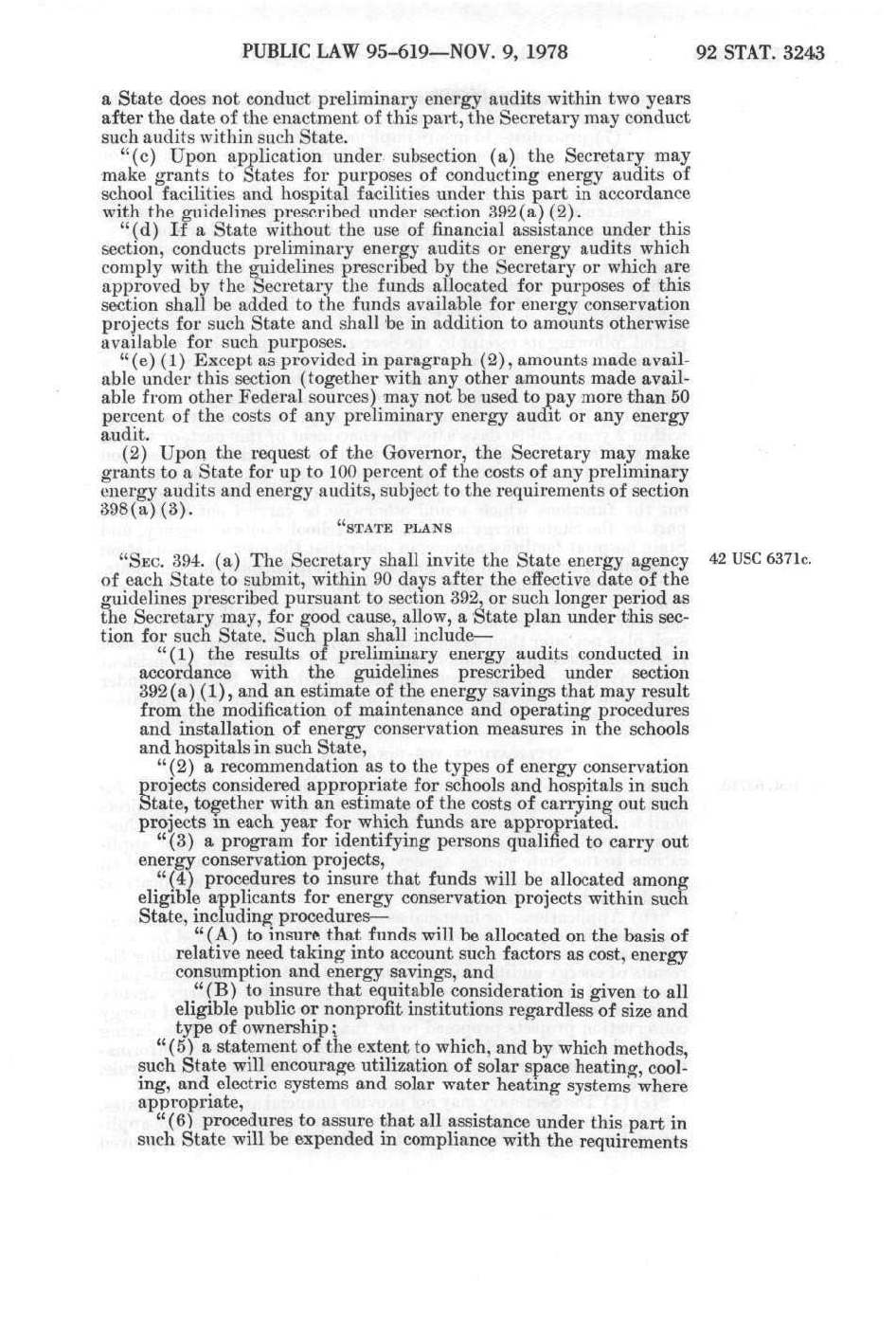 PUBLIC LAW 95-619—NOV. 9, 1978

92 STAT. 3243

a State does not conduct preliminary energy audits within two years after the date of the enactment of this part, the Secretary may conduct such audits within such State.

"(c) Upon application under subsection (a) the Secretary may make grants to States for purposes of conducting energy audits of school facilities and hospital facilities under this part in accordance with the guidelines prescribed under section 392(a)(2).

"(d) If a State without the use of financial assistance under this section, conducts preliminary energy audits or energy audits which comply with the guidelines prescribed by the Secretary or which are approved by the Secretary the funds allocated for purposes of this section shall be added to the funds available for energy conservation projects for such State and shall be in addition to amounts otherwise available for such purposes.

"(e)(1) Except as provided in paragraph (2), amounts made available under this section (together with any other amounts made available from other Federal sources) may not be used to pay more than 50 percent of the costs of any preliminary energy audit or any energy audit.

(2) Upon the request of the Governor, the Secretary may make grants to a State for up to 100 percent of the costs of any preliminary energy audits and energy audits, subject to the requirements of section 398(a)(3).

"STATE PLANS

"SEC. 394. (a) The Secretary shall invite the State energy agency of each State to submit, within 90 days after the effective date of the guidelines prescribed pursuant to section 392, or such longer period as the Secretary may, for good cause, allow, a State plan under this section for such State. Such plan shall include—

42 USC 6371c.

"(1) the results of preliminary energy audits conducted in accordance with the guidelines prescribed under section 392(a)(1), and an estimate of the energy savings that may result from the modification of maintenance and operating procedures and installation of energy conservation measures in the schools and hospitals in such State,

"(2) a recommendation as to the types of energy conservation projects considered appropriate for schools and hospitals in such State, together with an estimate of the costs of carrying out such projects in each year for which funds are appropriated.

"(3) a program for identifying persons qualified to carry out energy conservation projects,

"(4) procedures to insure that funds will be allocated among eligible applicants for energy conservation projects within such State, including procedures—

"(A) to insure that funds will be allocated on the basis of relative need taking into account such factors as cost, energy consumption and energy savings, and

"(B) to insure that equitable consideration is given to all eligible public or nonprofit institutions regardless of size and type of ownership;

"(5) a statement of the extent to which, and by which methods, such State will encourage utilization of solar space heating, cooling, and electric systems and solar water heating systems where appropriate,

"(6) procedures to assure that all assistance under this part in such State will be expended in compliance with the requirements